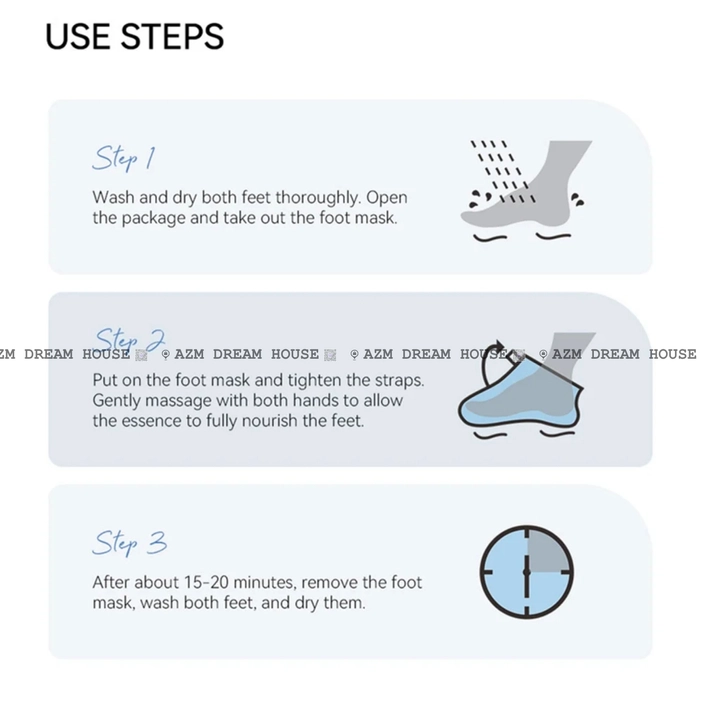 USE STEPS

Step 1

Wash and dry both feet thoroughly. Open the package and take out the foot mask.

Step 2

ZM DREAM HOUSE AZM DREAM HOUSE AZM DREAM HOUSE AZM DREAM HOUSE

Put on the foot mask and tighten the straps. Gently massage with both hands to allow the essence to fully nourish the feet.

Step 3

After about 15-20 minutes, remove the foot mask, wash both feet, and dry them.